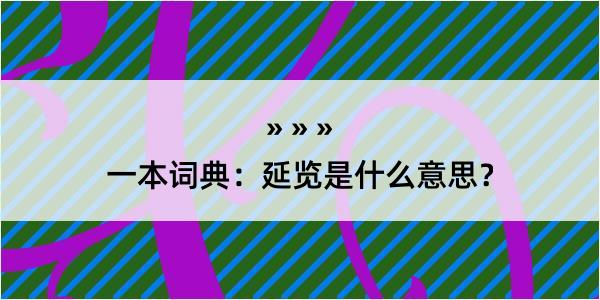 » » »

一本词典：延览是什么意思？